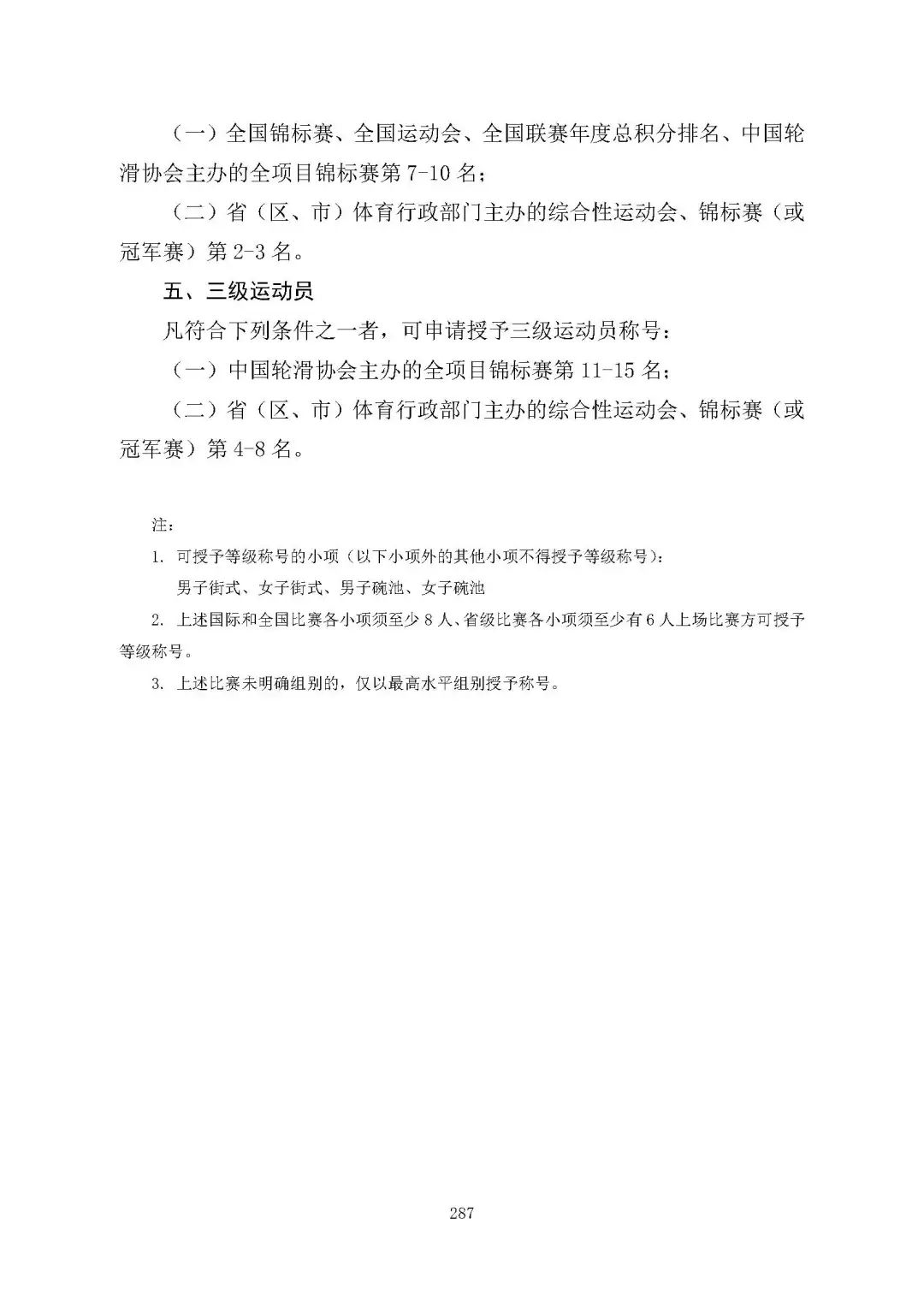 （一）全国锦标赛、全国运动会、全国联赛年度总积分排名、中国轮滑协会主办的全项目锦标赛第 7-10 名；

（二）省（区、市）体育行政部门主办的综合性运动会、锦标赛（或冠军赛）第 2-3 名。

五、三级运动员

凡符合下列条件之一者，可申请授予三级运动员称号：

（一）中国轮滑协会主办的全项目锦标赛第 11-15 名；

（二）省（区、市）体育行政部门主办的综合性运动会、锦标赛（或冠军赛）第 4-8 名。

注：

1. 可授予等级称号的小项（以下小项外的其他小项不得授予等级称号）：

男子街式、女子街式、男子碗池、女子碗池

2. 上述国际和全国比赛各小项须至少 8 人、省级比赛各小项须至少有 6 人上场比赛方可授予等级称号。

3. 上述比赛未明确组别的，仅以最高水平组别授予称号。

287